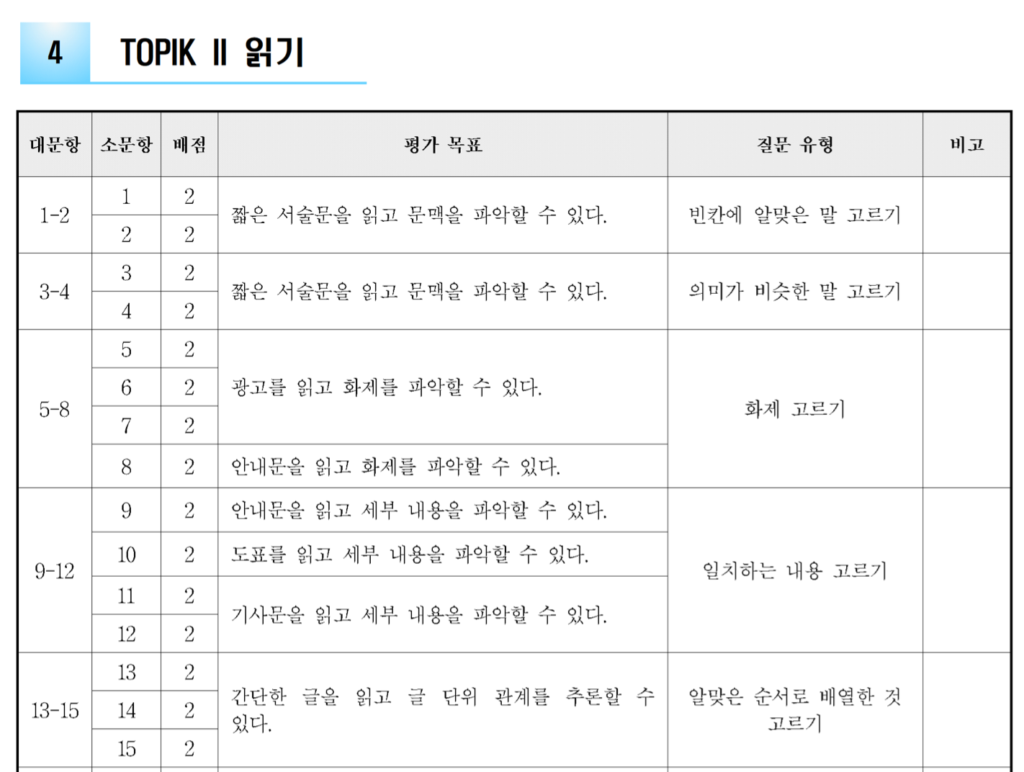 4 TOPIK II 읽기

| 대문항 | 소문항 | 배점 | 평가 목표 | 질문 유형 | 비고 |
|---|---|---|---|---|---|
| 1-2 | 1 | 2 | 짧은 서술문을 읽고 문맥을 파악할 수 있다. | 빈칸에 알맞은 말 고르기 | |
| | 2 | 2 | | | |
| 3-4 | 3 | 2 | 짧은 서술문을 읽고 문맥을 파악할 수 있다. | 의미가 비슷한 말 고르기 | |
| | 4 | 2 | | | |
| 5-8 | 5 | 2 | 광고를 읽고 화제를 파악할 수 있다. | 화제 고르기 | |
| | 6 | 2 | | | |
| | 7 | 2 | | | |
| | 8 | 2 | 안내문을 읽고 화제를 파악할 수 있다. | | |
| 9-12 | 9 | 2 | 안내문을 읽고 세부 내용을 파악할 수 있다. | 일치하는 내용 고르기 | |
| | 10 | 2 | 도표를 읽고 세부 내용을 파악할 수 있다. | | |
| | 11 | 2 | 기사문을 읽고 세부 내용을 파악할 수 있다. | | |
| | 12 | 2 | | | |
| 13-15 | 13 | 2 | 간단한 글을 읽고 글 단위 관계를 추론할 수 있다. | 알맞은 순서로 배열한 것 고르기 | |
| | 14 | 2 | | | |
| | 15 | 2 | | | |